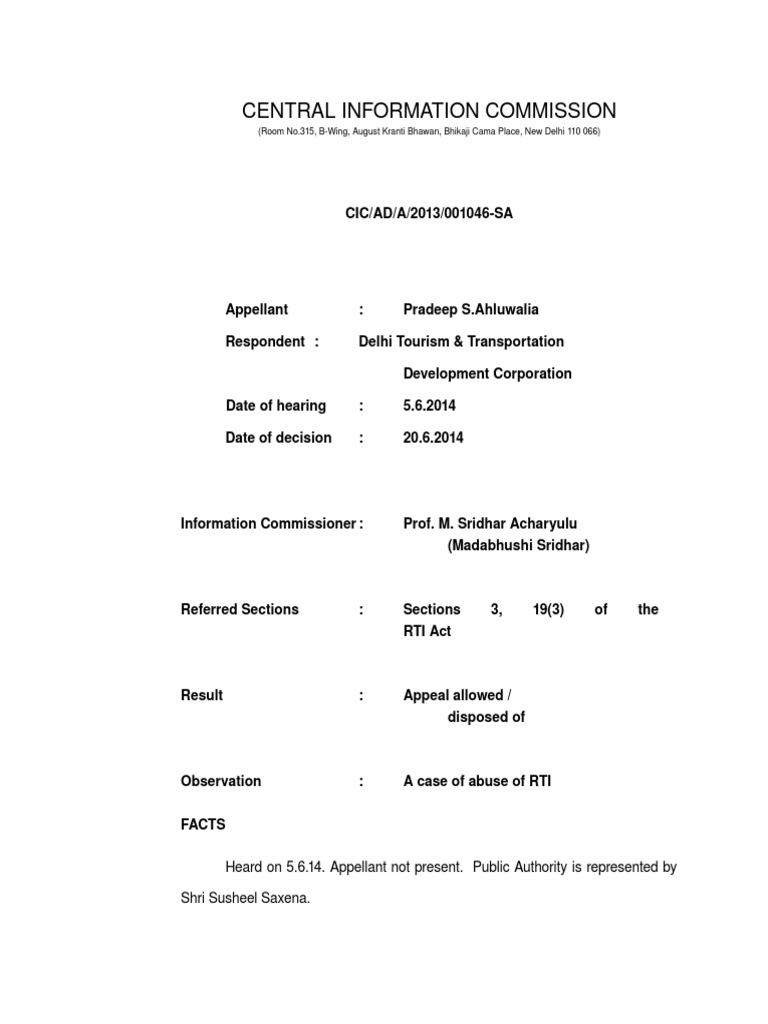 CENTRAL INFORMATION COMMISSION
(Room No.315, B-Wing, August Kranti Bhawan, Bhikaji Cama Place, New Delhi 110 066)

CIC/AD/A/2013/001046-SA

Appellant : Pradeep S.Ahluwalia

Respondent : Delhi Tourism & Transportation Development Corporation

Date of hearing : 5.6.2014

Date of decision : 20.6.2014

Information Commissioner : Prof. M. Sridhar Acharyulu (Madabhushi Sridhar)

Referred Sections : Sections 3, 19(3) of the RTI Act

Result : Appeal allowed / disposed of

Observation : A case of abuse of RTI

FACTS

Heard on 5.6.14. Appellant not present. Public Authority is represented by Shri Susheel Saxena.